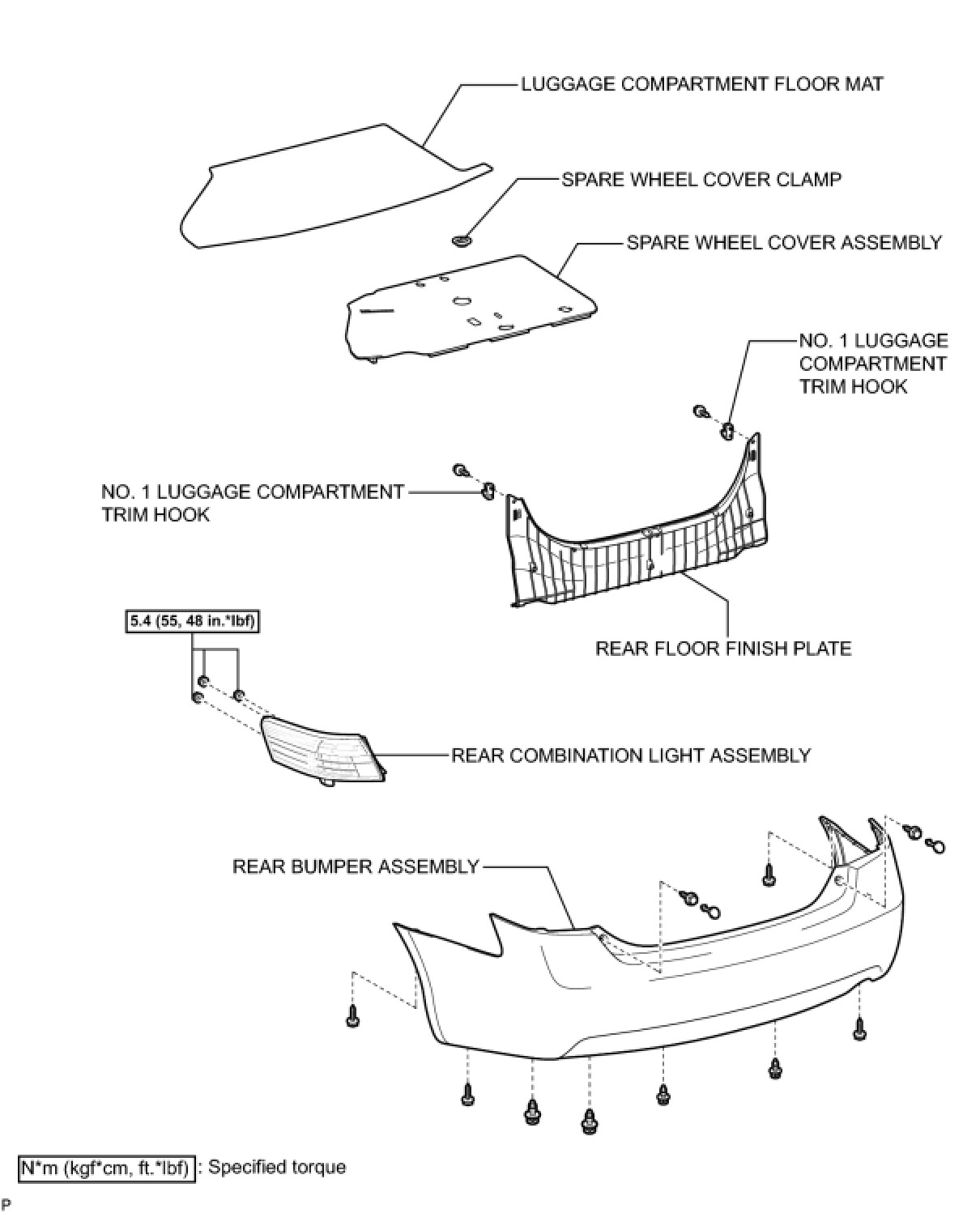 LUGGAGE COMPARTMENT FLOOR MAT

SPARE WHEEL COVER CLAMP

SPARE WHEEL COVER ASSEMBLY

NO. 1 LUGGAGE COMPARTMENT TRIM HOOK

NO. 1 LUGGAGE COMPARTMENT TRIM HOOK

5.4 (55, 48 in.*lbf)

REAR FLOOR FINISH PLATE

REAR COMBINATION LIGHT ASSEMBLY

REAR BUMPER ASSEMBLY

N*m (kgf*cm, ft.*lbf) : Specified torque

P